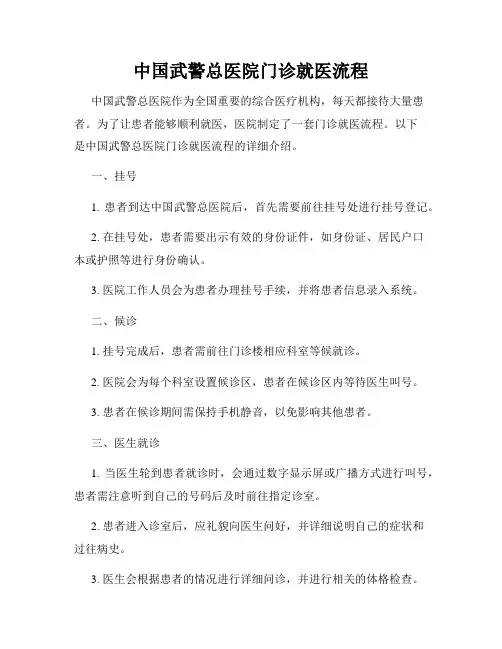 中国武警总医院门诊就医流程

中国武警总医院作为全国重要的综合医疗机构，每天都接待大量患者。为了让患者能够顺利就医，医院制定了一套门诊就医流程。以下是中国武警总医院门诊就医流程的详细介绍。

一、挂号

1. 患者到达中国武警总医院后，首先需要前往挂号处进行挂号登记。

2. 在挂号处，患者需要出示有效的身份证件，如身份证、居民户口本或护照等进行身份确认。

3. 医院工作人员会为患者办理挂号手续，并将患者信息录入系统。

二、候诊

1. 挂号完成后，患者需前往门诊楼相应科室等候就诊。

2. 医院会为每个科室设置候诊区，患者在候诊区内等待医生叫号。

3. 患者在候诊期间需保持手机静音，以免影响其他患者。

三、医生就诊

1. 当医生轮到患者就诊时，会通过数字显示屏或广播方式进行叫号，患者需注意听到自己的号码后及时前往指定诊室。

2. 患者进入诊室后，应礼貌向医生问好，并详细说明自己的症状和过往病史。

3. 医生会根据患者的情况进行详细问诊，并进行相关的体格检查。